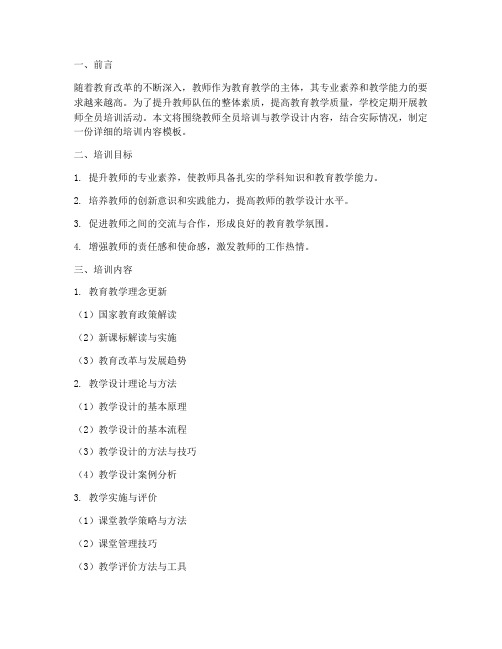 一、前言

随着教育改革的不断深入，教师作为教育教学的主体，其专业素养和教学能力的要求越来越高。为了提升教师队伍的整体素质，提高教育教学质量，学校定期开展教师全员培训活动。本文将围绕教师全员培训与教学设计内容，结合实际情况，制定一份详细的培训内容模板。

二、培训目标

1. 提升教师的专业素养，使教师具备扎实的学科知识和教育教学能力。

2. 培养教师的创新意识和实践能力，提高教师的教学设计水平。

3. 促进教师之间的交流与合作，形成良好的教育教学氛围。

4. 增强教师的责任感和使命感，激发教师的工作热情。

三、培训内容

1. 教育教学理念更新

（1）国家教育政策解读

（2）新课标解读与实施

（3）教育改革与发展趋势

2. 教学设计理论与方法

（1）教学设计的基本原理

（2）教学设计的基本流程

（3）教学设计的方法与技巧

（4）教学设计案例分析

3. 教学实施与评价

（1）课堂教学策略与方法

（2）课堂管理技巧

（3）教学评价方法与工具